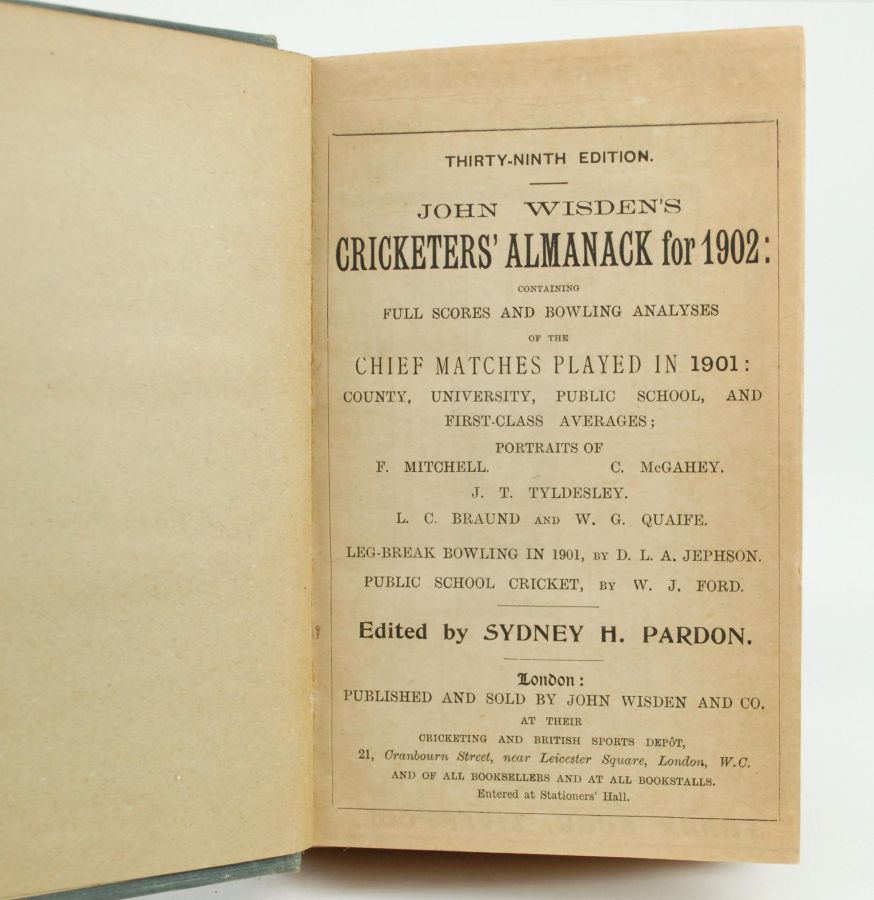 THIRTY-NINTH EDITION.

JOHN WISDEN'S

CRICKETERS' ALMANACK for 1902:

CONTAINING

FULL SCORES AND BOWLING ANALYSES

OF THE

CHIEF MATCHES PLAYED IN 1901:

COUNTY, UNIVERSITY, PUBLIC SCHOOL, AND FIRST-CLASS AVERAGES;

PORTRAITS OF

F. MITCHELL. C. McGAHEY.

J. T. TYLDESLEY.

L. C. BRAUND AND W. G. QUAIFE.

LEG-BREAK BOWLING IN 1901, BY D. L. A. JEPHSON.

PUBLIC SCHOOL CRICKET, BY W. J. FORD.

Edited by SYDNEY H. PARDON.

London:

PUBLISHED AND SOLD BY JOHN WISDEN AND CO.

AT THEIR

CRICKETING AND BRITISH SPORTS DEPÔT,

21, Cranbourn Street, near Leicester Square, London, W.C.

AND OF ALL BOOKSELLERS AND AT ALL BOOKSTALLS.

Entered at Stationers' Hall.